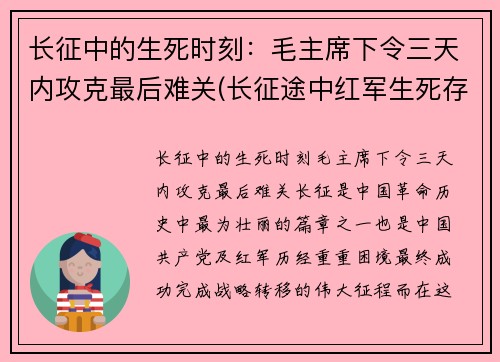 长征中的生死时刻：毛主席下令三天内攻克最后难关(长征途中红军生死存

长征中的生死时刻毛主席下令三天内攻克最后难关长征是中国革命历史中最为壮丽的篇章之一也是中国共产党及红军历经重重困境最终成功完成战略转移的伟大征程而在这